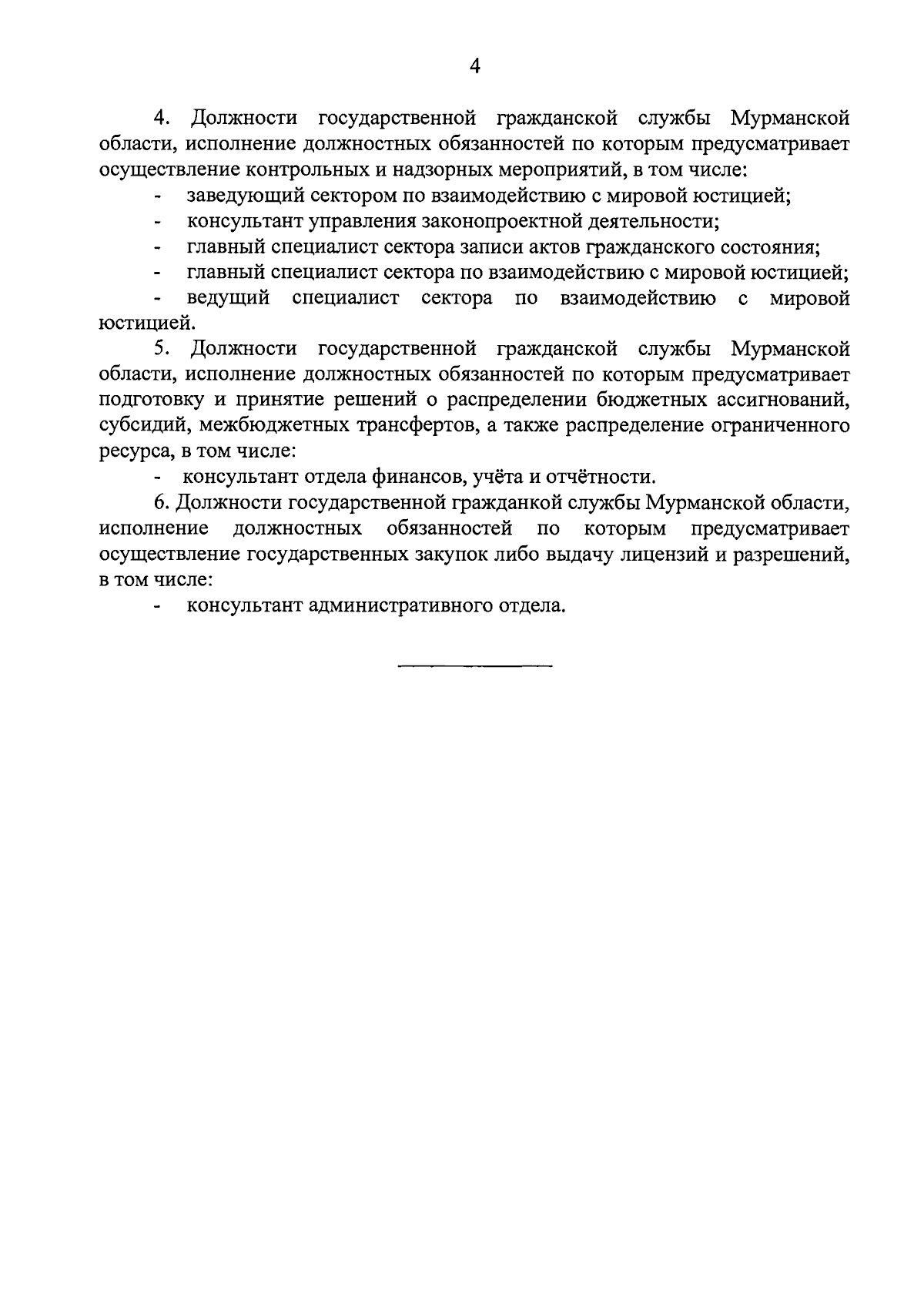 4

4. Должности государственной гражданской службы Мурманской области, исполнение должностных обязанностей по которым предусматривает осуществление контрольных и надзорных мероприятий, в том числе:

- заведующий сектором по взаимодействию с мировой юстицией;
- консультант управления законопроектной деятельности;
- главный специалист сектора записи актов гражданского состояния;
- главный специалист сектора по взаимодействию с мировой юстицией;
- ведущий специалист сектора по взаимодействию с мировой юстицией.

5. Должности государственной гражданской службы Мурманской области, исполнение должностных обязанностей по которым предусматривает подготовку и принятие решений о распределении бюджетных ассигнований, субсидий, межбюджетных трансфертов, а также распределение ограниченного ресурса, в том числе:

- консультант отдела финансов, учёта и отчётности.

6. Должности государственной гражданкой службы Мурманской области, исполнение должностных обязанностей по которым предусматривает осуществление государственных закупок либо выдачу лицензий и разрешений, в том числе:

- консультант административного отдела.